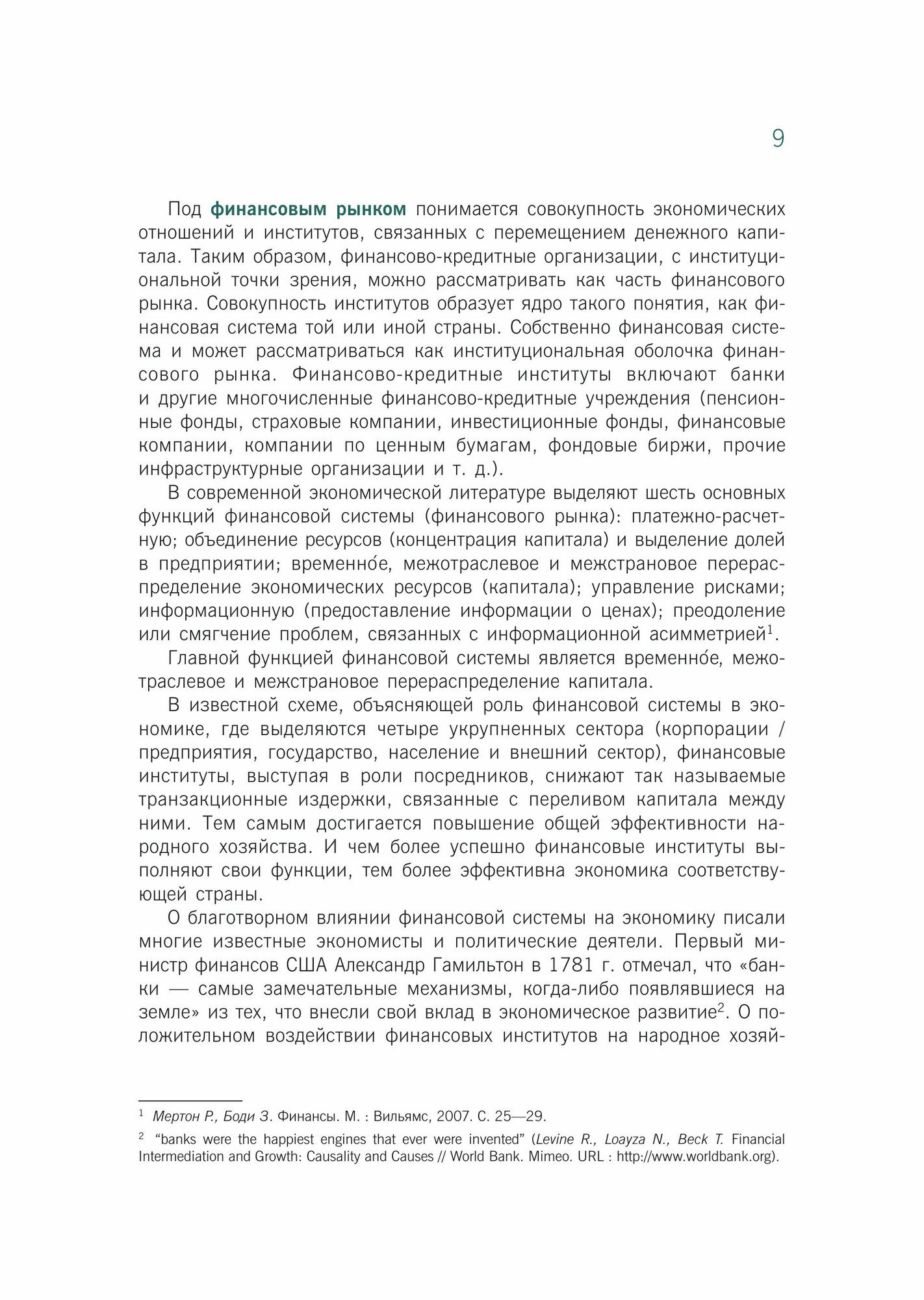 9

Под финансовым рынком понимается совокупность экономических отношений и институтов, связанных с перемещением денежного капитала. Таким образом, финансово-кредитные организации, с институциональной точки зрения, можно рассматривать как часть финансового рынка. Совокупность институтов образует ядро такого понятия, как финансовая система той или иной страны. Собственно финансовая система и может рассматриваться как институциональная оболочка финансового рынка. Финансово-кредитные институты включают банки и другие многочисленные финансово-кредитные учреждения (пенсионные фонды, страховые компании, инвестиционные фонды, финансовые компании, компании по ценным бумагам, фондовые биржи, прочие инфраструктурные организации и т. д.).

В современной экономической литературе выделяют шесть основных функций финансовой системы (финансового рынка): платежно-расчетную; объединение ресурсов (концентрация капитала) и выделение долей в предприятии; временно́е, межотраслевое и межстрановое перераспределение экономических ресурсов (капитала); управление рисками; информационную (предоставление информации о ценах); преодоление или смягчение проблем, связанных с информационной асимметрией$^1$.

Главной функцией финансовой системы является временно́е, межотраслевое и межстрановое перераспределение капитала.

В известной схеме, объясняющей роль финансовой системы в экономике, где выделяются четыре укрупненных сектора (корпорации / предприятия, государство, население и внешний сектор), финансовые институты, выступая в роли посредников, снижают так называемые транзакционные издержки, связанные с переливом капитала между ними. Тем самым достигается повышение общей эффективности народного хозяйства. И чем более успешно финансовые институты выполняют свои функции, тем более эффективна экономика соответствующей страны.

О благотворном влиянии финансовой системы на экономику писали многие известные экономисты и политические деятели. Первый министр финансов США Александр Гамильтон в 1781 г. отмечал, что «банки — самые замечательные механизмы, когда-либо появлявшиеся на земле» из тех, что внесли свой вклад в экономическое развитие$^2$. О положительном воздействии финансовых институтов на народное хозяй-

$^1$ Мертон Р., Боди З. Финансы. М. : Вильямс, 2007. С. 25—29.

$^2$ “banks were the happiest engines that ever were invented” (Levine R., Loayza N., Beck T. Financial Intermediation and Growth: Causality and Causes // World Bank. Mimeo. URL : http://www.worldbank.org).